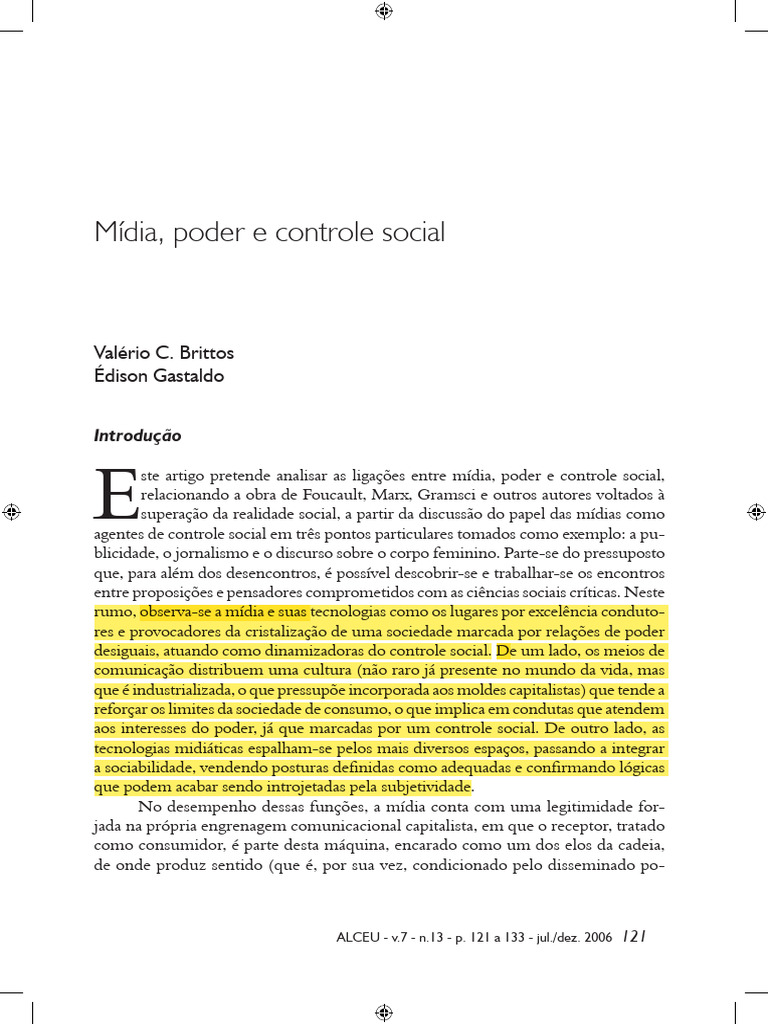 Mídia, poder e controle social

Valério C. Brittos
Édison Gastaldo

Introdução

Este artigo pretende analisar as ligações entre mídia, poder e controle social, relacionando a obra de Foucault, Marx, Gramsci e outros autores voltados à superação da realidade social, a partir da discussão do papel das mídias como agentes de controle social em três pontos particulares tomados como exemplo: a publicidade, o jornalismo e o discurso sobre o corpo feminino. Parte-se do pressuposto que, para além dos desencontros, é possível descobrir-se e trabalhar-se os encontros entre proposições e pensadores comprometidos com as ciências sociais críticas. Neste rumo, observa-se a mídia e suas tecnologias como os lugares por excelência condutores e provocadores da cristalização de uma sociedade marcada por relações de poder desiguais, atuando como dinamizadoras do controle social. De um lado, os meios de comunicação distribuem uma cultura (não raro já presente no mundo da vida, mas que é industrializada, o que pressupõe incorporada aos moldes capitalistas) que tende a reforçar os limites da sociedade de consumo, o que implica em condutas que atendem aos interesses do poder, já que marcadas por um controle social. De outro lado, as tecnologias midiáticas espalham-se pelos mais diversos espaços, passando a integrar a sociabilidade, vendendo posturas definidas como adequadas e confirmando lógicas que podem acabar sendo introjetadas pela subjetividade.

No desempenho dessas funções, a mídia conta com uma legitimidade forjada na própria engrenagem comunicacional capitalista, em que o receptor, tratado como consumidor, é parte desta máquina, encarado como um dos elos da cadeia, de onde produz sentido (que é, por sua vez, condicionado pelo disseminado po-

ALCEU - v.7 - n.13 - p. 121 a 133 - jul./dez. 2006 121